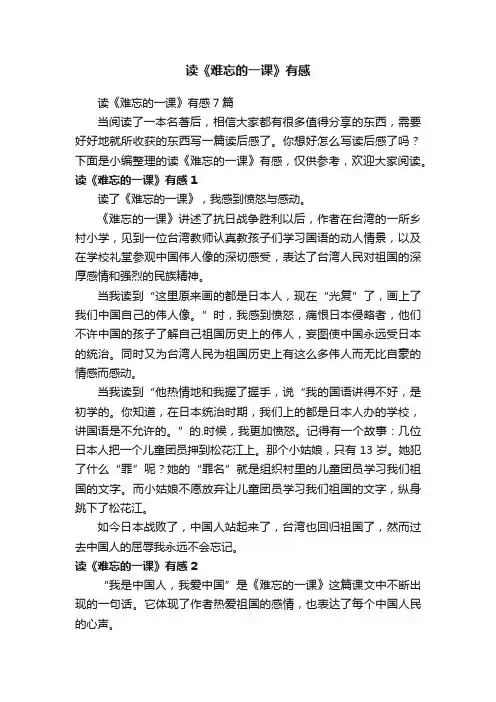 读《难忘的一课》有感

读《难忘的一课》有感7篇

当阅读了一本名著后，相信大家都有很多值得分享的东西，需要好好地就所收获的东西写一篇读后感了。你想好怎么写读后感了吗？下面是小编整理的读《难忘的一课》有感，仅供参考，欢迎大家阅读。

读《难忘的一课》有感1

读了《难忘的一课》，我感到愤怒与感动。

《难忘的一课》讲述了抗日战争胜利以后，作者在台湾的一所乡村小学，见到一位台湾教师认真教孩子们学习国语的动人情景，以及在学校礼堂参观中国伟人像的深切感受，表达了台湾人民对祖国的深厚感情和强烈的民族精神。

当我读到“这里原来画的都是日本人，现在“光复”了，画上了我们中国自己的伟人像。”时，我感到愤怒，痛恨日本侵略者，他们不许中国的孩子了解自己祖国历史上的伟人，妄图使中国永远受日本的统治。同时又为台湾人民为祖国历史上有这么多伟人而无比自豪的情感而感动。

当我读到“他热情地和我握了握手，说“我的国语讲得不好，是初学的。你知道，在日本统治时期，我们上的都是日本人办的学校，讲国语是不允许的。”的.时候，我更加愤怒。记得有一个故事：几位日本人把一个儿童团员押到松花江上。那个小姑娘，只有13岁。她犯了什么“罪”呢？她的“罪名”就是组织村里的儿童团员学习我们祖国的文字。而小姑娘不愿放弃让儿童团员学习我们祖国的文字，纵身跳下了松花江。

如今日本战败了，中国人站起来了，台湾也回归祖国了，然而过去中国人的屈辱我永远不会忘记。

读《难忘的一课》有感2

“我是中国人，我爱中国”是《难忘的一课》这篇课文中不断出现的一句话。它体现了作者热爱祖国的感情，也表达了每个中国人民的心声。